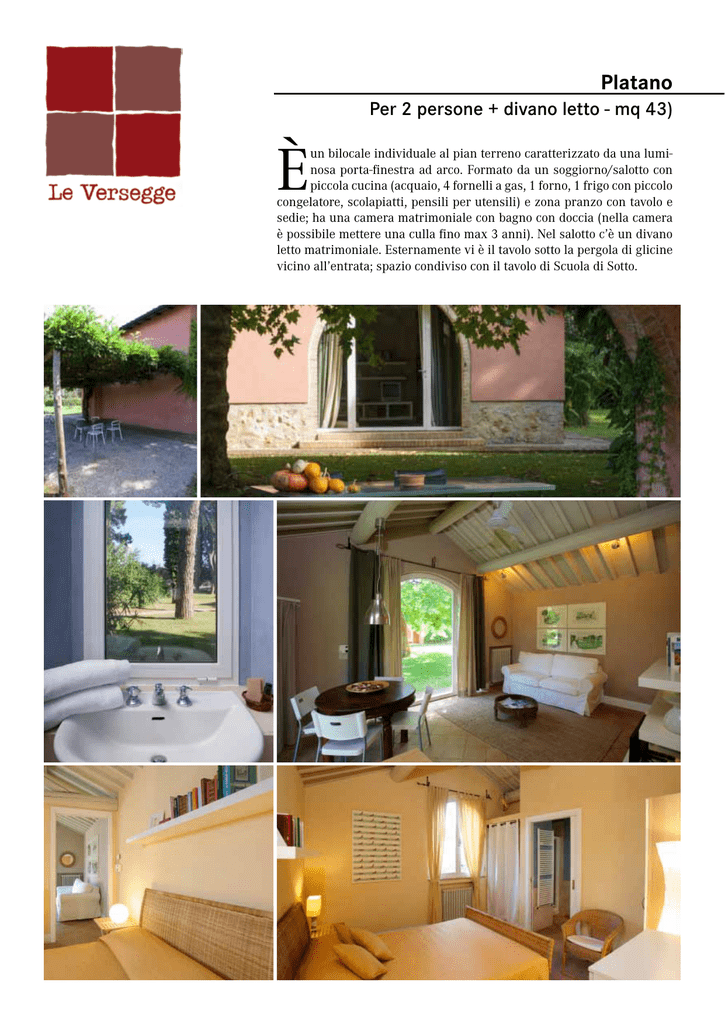 Le Versegge

Platano

Per 2 persone + divano letto - mq 43)

È un bilocale individuale al pian terreno caratterizzato da una luminosa porta-finestra ad arco. Formato da un soggiorno/salotto con piccola cucina (acquaio, 4 fornelli a gas, 1 forno, 1 frigo con piccolo congelatore, scolapiatti, pensili per utensili) e zona pranzo con tavolo e sedie; ha una camera matrimoniale con bagno con doccia (nella camera è possibile mettere una culla fino max 3 anni). Nel salotto c'è un divano letto matrimoniale. Esternamente vi è il tavolo sotto la pergola di glicine vicino all'entrata; spazio condiviso con il tavolo di Scuola di Sotto.